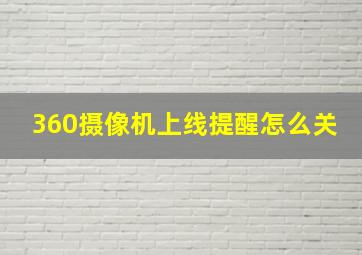 360摄像机上线提醒怎么关